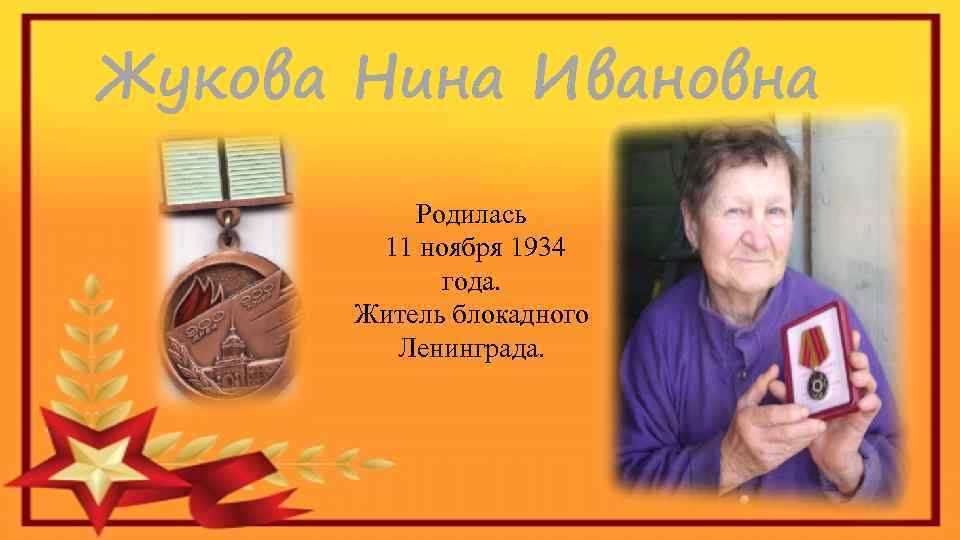 Жукова Нина Ивановна

Родилась
11 ноября 1934 года.
Житель блокадного Ленинграда.